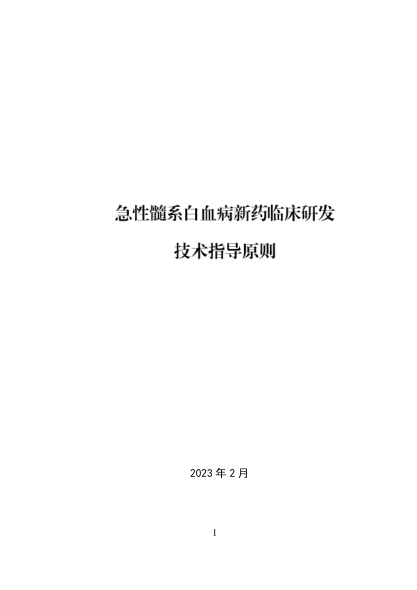 急性髓系白血病新药临床研发

技术指导原则

2023 年 2 月

1